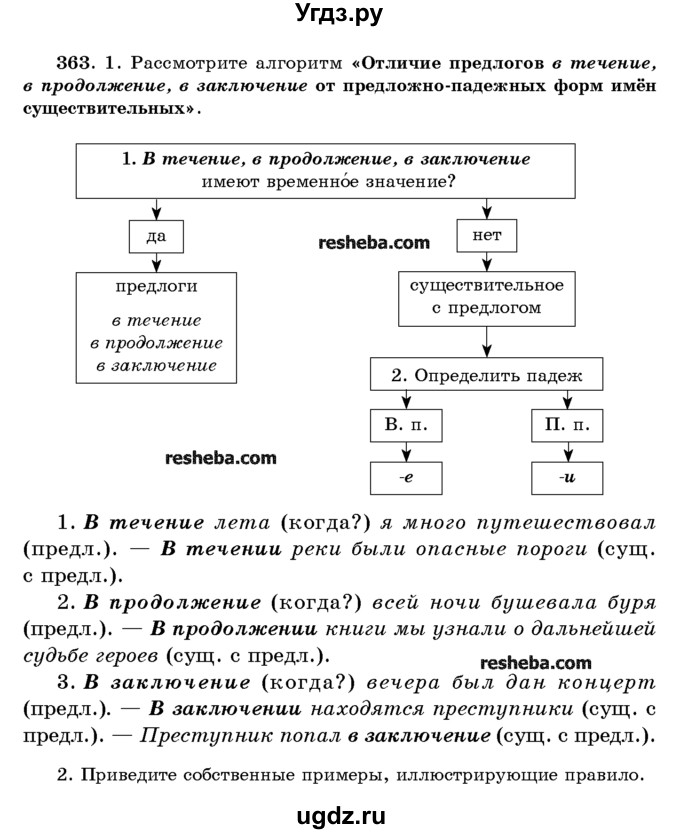 Угдз.ру

363. 1. Рассмотрите алгоритм «Отличие предлогов в течение, в продолжение, в заключение от предложно-падежных форм имён существительных».

1. В течение, в продолжение, в заключение имеют временно́е значение?

да

resheba.com

нет

предлоги

в течение
в продолжение
в заключение

существительное с предлогом

2. Определить падеж

В. п.

П. п.

resheba.com

-е

-и

1. В течение лета (когда?) я много путешествовал (предл.). — В течении реки были опасные пороги (сущ. с предл.).

2. В продолжение (когда?) всей ночи бушевала буря (предл.). — В продолжении книги мы узнали о дальнейшей судьбе героев (сущ. с предл.).

resheba.com

3. В заключение (когда?) вечера был дан концерт (предл.). — В заключении находятся преступники (сущ. с предл.). — Преступник попал в заключение (сущ. с предл.).

2. Приведите собственные примеры, иллюстрирующие правило.

ugdz.ru